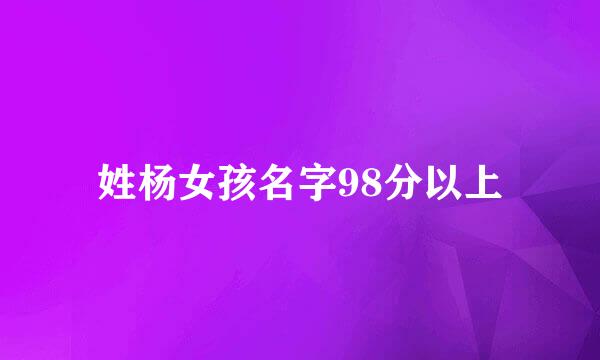 姓杨女孩名字98分以上